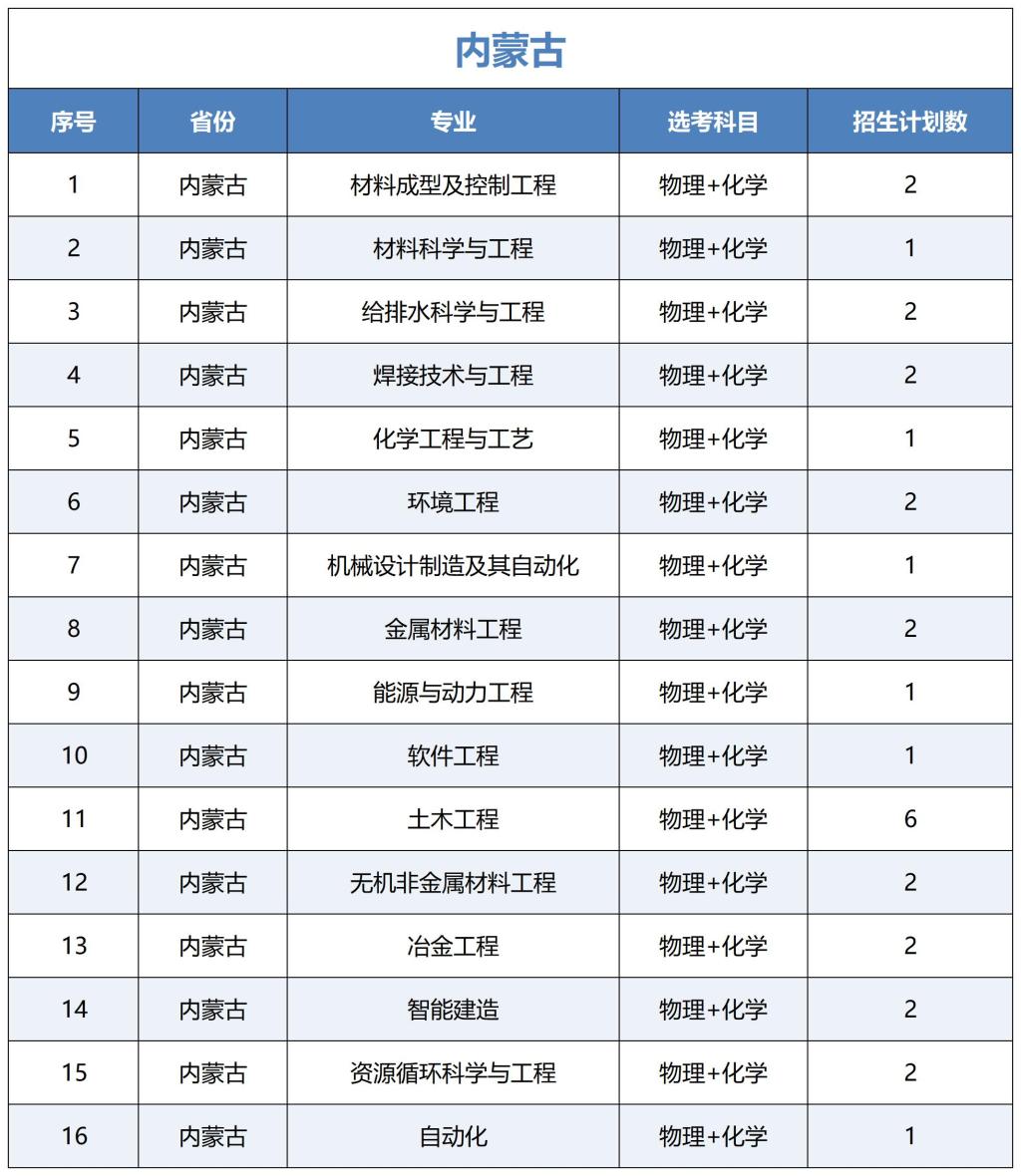 内蒙古

| 序号 | 省份 | 专业 | 选考科目 | 招生计划数 |
|---|---|---|---|---|
| 1 | 内蒙古 | 材料成型及控制工程 | 物理+化学 | 2 |
| 2 | 内蒙古 | 材料科学与工程 | 物理+化学 | 1 |
| 3 | 内蒙古 | 给排水科学与工程 | 物理+化学 | 2 |
| 4 | 内蒙古 | 焊接技术与工程 | 物理+化学 | 2 |
| 5 | 内蒙古 | 化学工程与工艺 | 物理+化学 | 1 |
| 6 | 内蒙古 | 环境工程 | 物理+化学 | 2 |
| 7 | 内蒙古 | 机械设计制造及其自动化 | 物理+化学 | 1 |
| 8 | 内蒙古 | 金属材料工程 | 物理+化学 | 2 |
| 9 | 内蒙古 | 能源与动力工程 | 物理+化学 | 1 |
| 10 | 内蒙古 | 软件工程 | 物理+化学 | 1 |
| 11 | 内蒙古 | 土木工程 | 物理+化学 | 6 |
| 12 | 内蒙古 | 无机非金属材料工程 | 物理+化学 | 2 |
| 13 | 内蒙古 | 冶金工程 | 物理+化学 | 2 |
| 14 | 内蒙古 | 智能建造 | 物理+化学 | 2 |
| 15 | 内蒙古 | 资源循环科学与工程 | 物理+化学 | 2 |
| 16 | 内蒙古 | 自动化 | 物理+化学 | 1 |